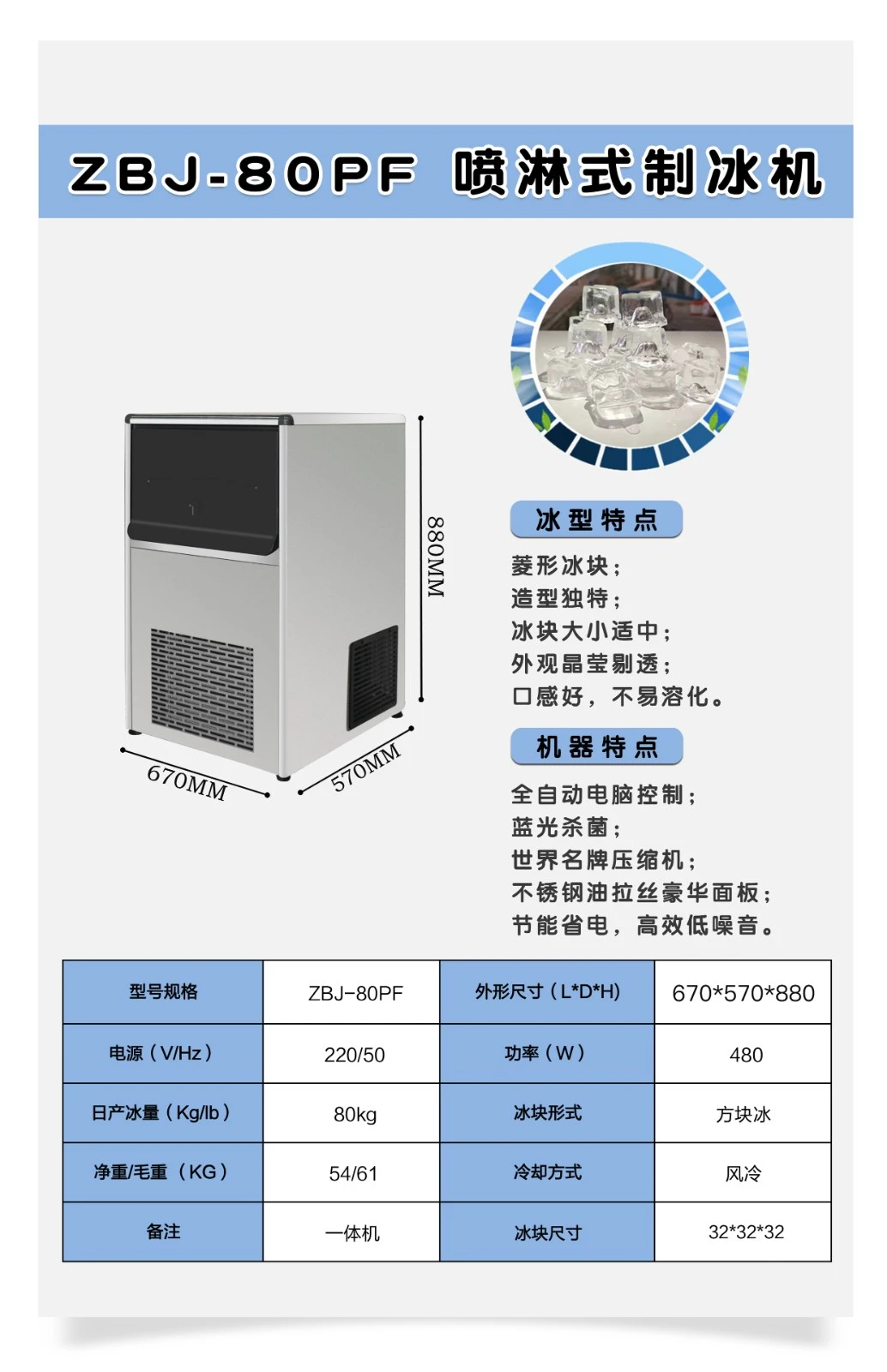 ZBJ-80PF 喷淋式制冰机

880MM

670MM

570MM

冰型特点

菱形冰块；
造型独特；
冰块大小适中；
外观晶莹剔透；
口感好，不易溶化。

机器特点

全自动电脑控制；
蓝光杀菌；
世界名牌压缩机；
不锈钢油拉丝豪华面板；
节能省电，高效低噪音。

| 型号规格 | ZBJ-80PF | 外形尺寸（L*D*H） | 670*570*880 |
|---|---|---|---|
| 电源（V/Hz） | 220/50 | 功率（W） | 480 |
| 日产冰量（Kg/lb） | 80kg | 冰块形式 | 方块冰 |
| 净重/毛重（KG） | 54/61 | 冷却方式 | 风冷 |
| 备注 | 一体机 | 冰块尺寸 | 32*32*32 |